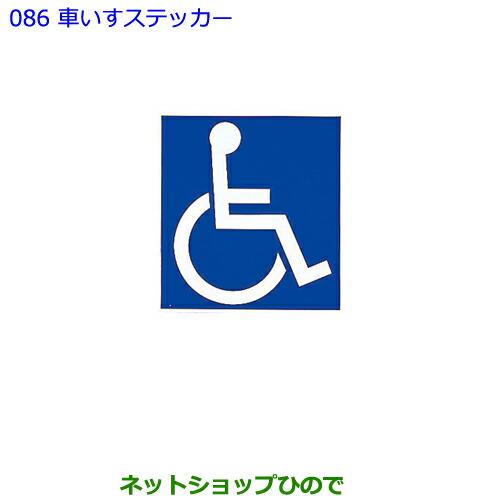 086 車いすステッカー

ネットショップひので